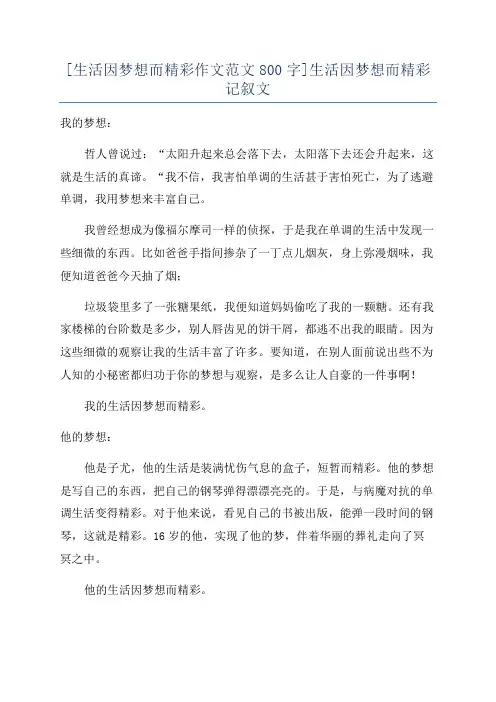 [生活因梦想而精彩作文范文800字]生活因梦想而精彩记叙文

我的梦想：

哲人曾说过：“太阳升起来总会落下去，太阳落下去还会升起来，这就是生活的真谛。“我不信，我害怕单调的生活甚于害怕死亡，为了逃避单调，我用梦想来丰富自己。

我曾经想成为像福尔摩司一样的侦探，于是我在单调的生活中发现一些细微的东西。比如爸爸手指间掺杂了一丁点儿烟灰，身上弥漫烟味，我便知道爸爸今天抽了烟；

垃圾袋里多了一张糖果纸，我便知道妈妈偷吃了我的一颗糖。还有我家楼梯的台阶数是多少，别人唇齿见的饼干屑，都逃不出我的眼睛。因为这些细微的观察让我的生活丰富了许多。要知道，在别人面前说出些不为人知的小秘密都归功于你的梦想与观察，是多么让人自豪的一件事啊！

我的生活因梦想而精彩。

他的梦想：

他是子尤，他的生活是装满忧伤气息的盒子，短暂而精彩。他的梦想是写自己的东西，把自己的钢琴弹得漂漂亮亮的。于是，与病魔对抗的单调生活变得精彩。对于他来说，看见自己的书被出版，能弹一段时间的钢琴，这就是精彩。16岁的他，实现了他的梦，伴着华丽的葬礼走向了冥冥之中。

他的生活因梦想而精彩。